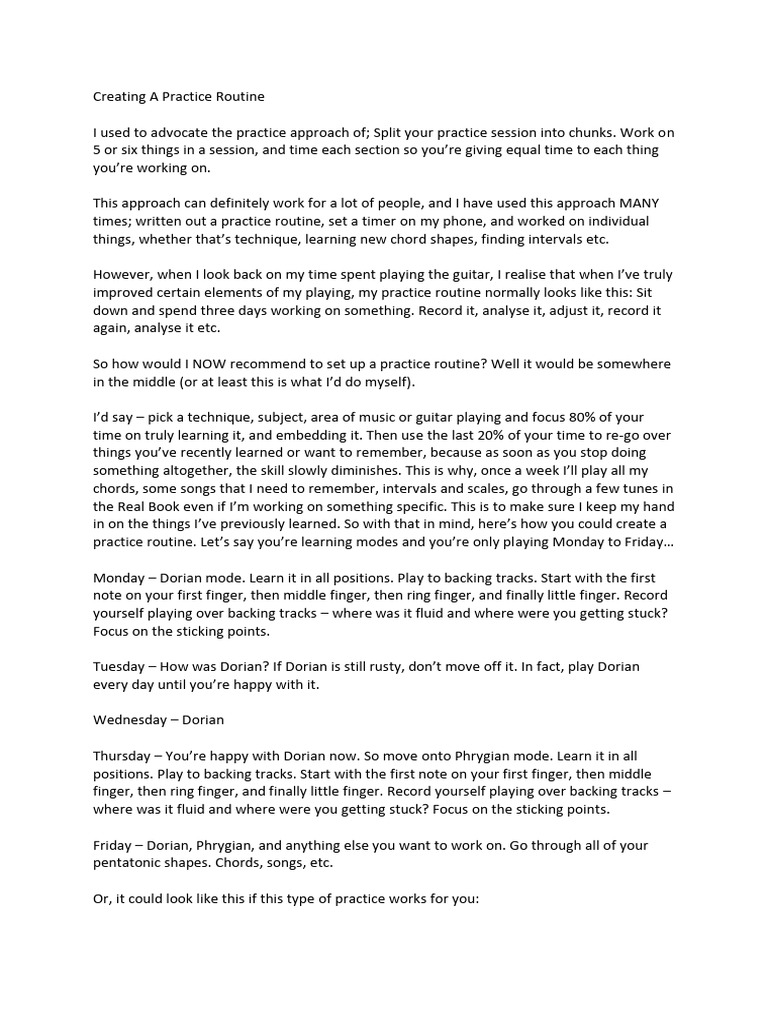 Creating A Practice Routine

I used to advocate the practice approach of; Split your practice session into chunks. Work on 5 or six things in a session, and time each section so you're giving equal time to each thing you're working on.

This approach can definitely work for a lot of people, and I have used this approach MANY times; written out a practice routine, set a timer on my phone, and worked on individual things, whether that's technique, learning new chord shapes, finding intervals etc.

However, when I look back on my time spent playing the guitar, I realise that when I've truly improved certain elements of my playing, my practice routine normally looks like this: Sit down and spend three days working on something. Record it, analyse it, adjust it, record it again, analyse it etc.

So how would I NOW recommend to set up a practice routine? Well it would be somewhere in the middle (or at least this is what I'd do myself).

I'd say – pick a technique, subject, area of music or guitar playing and focus 80% of your time on truly learning it, and embedding it. Then use the last 20% of your time to re-go over things you've recently learned or want to remember, because as soon as you stop doing something altogether, the skill slowly diminishes. This is why, once a week I'll play all my chords, some songs that I need to remember, intervals and scales, go through a few tunes in the Real Book even if I'm working on something specific. This is to make sure I keep my hand in on the things I've previously learned. So with that in mind, here's how you could create a practice routine. Let's say you're learning modes and you're only playing Monday to Friday…

Monday – Dorian mode. Learn it in all positions. Play to backing tracks. Start with the first note on your first finger, then middle finger, then ring finger, and finally little finger. Record yourself playing over backing tracks – where was it fluid and where were you getting stuck? Focus on the sticking points.

Tuesday – How was Dorian? If Dorian is still rusty, don't move off it. In fact, play Dorian every day until you're happy with it.

Wednesday – Dorian

Thursday – You're happy with Dorian now. So move onto Phrygian mode. Learn it in all positions. Play to backing tracks. Start with the first note on your first finger, then middle finger, then ring finger, and finally little finger. Record yourself playing over backing tracks – where was it fluid and where were you getting stuck? Focus on the sticking points.

Friday – Dorian, Phrygian, and anything else you want to work on. Go through all of your pentatonic shapes. Chords, songs, etc.

Or, it could look like this if this type of practice works for you: